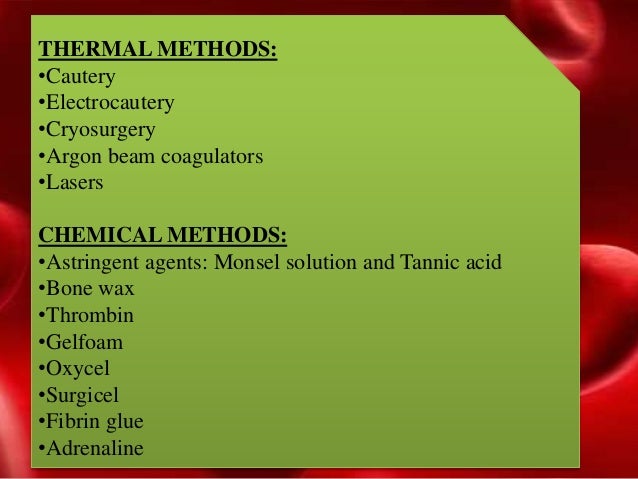 THERMAL METHODS:
•Cautery
•Electrocautery
•Cryosurgery
•Argon beam coagulators
•Lasers

CHEMICAL METHODS:
•Astringent agents: Monsel solution and Tannic acid
•Bone wax
•Thrombin
•Gelfoam
•Oxycel
•Surgicel
•Fibrin glue
•Adrenaline